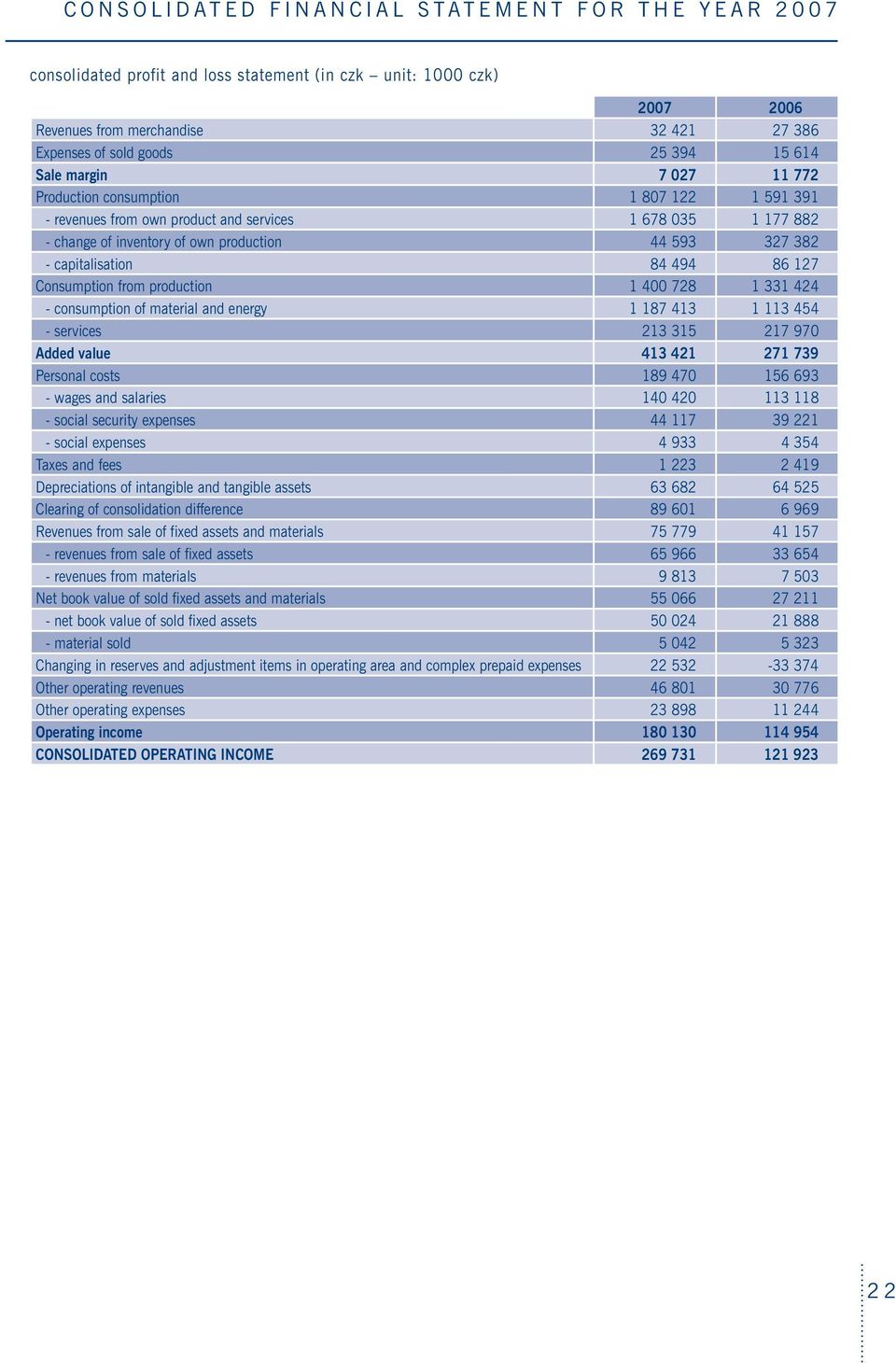 CONSOLIDATED FINANCIAL STATEMENT FOR THE YEAR 2007

consolidated profit and loss statement (in czk – unit: 1000 czk)

| | 2007 | 2006 |
|---|---|---|
| Revenues from merchandise | 32 421 | 27 386 |
| Expenses of sold goods | 25 394 | 15 614 |
| Sale margin | 7 027 | 11 772 |
| Production consumption | 1 807 122 | 1 591 391 |
| - revenues from own product and services | 1 678 035 | 1 177 882 |
| - change of inventory of own production | 44 593 | 327 382 |
| - capitalisation | 84 494 | 86 127 |
| Consumption from production | 1 400 728 | 1 331 424 |
| - consumption of material and energy | 1 187 413 | 1 113 454 |
| - services | 213 315 | 217 970 |
| Added value | 413 421 | 271 739 |
| Personal costs | 189 470 | 156 693 |
| - wages and salaries | 140 420 | 113 118 |
| - social security expenses | 44 117 | 39 221 |
| - social expenses | 4 933 | 4 354 |
| Taxes and fees | 1 223 | 2 419 |
| Depreciations of intangible and tangible assets | 63 682 | 64 525 |
| Clearing of consolidation difference | 89 601 | 6 969 |
| Revenues from sale of fixed assets and materials | 75 779 | 41 157 |
| - revenues from sale of fixed assets | 65 966 | 33 654 |
| - revenues from materials | 9 813 | 7 503 |
| Net book value of sold fixed assets and materials | 55 066 | 27 211 |
| - net book value of sold fixed assets | 50 024 | 21 888 |
| - material sold | 5 042 | 5 323 |
| Changing in reserves and adjustment items in operating area and complex prepaid expenses | 22 532 | -33 374 |
| Other operating revenues | 46 801 | 30 776 |
| Other operating expenses | 23 898 | 11 244 |
| Operating income | 180 130 | 114 954 |
| CONSOLIDATED OPERATING INCOME | 269 731 | 121 923 |

22